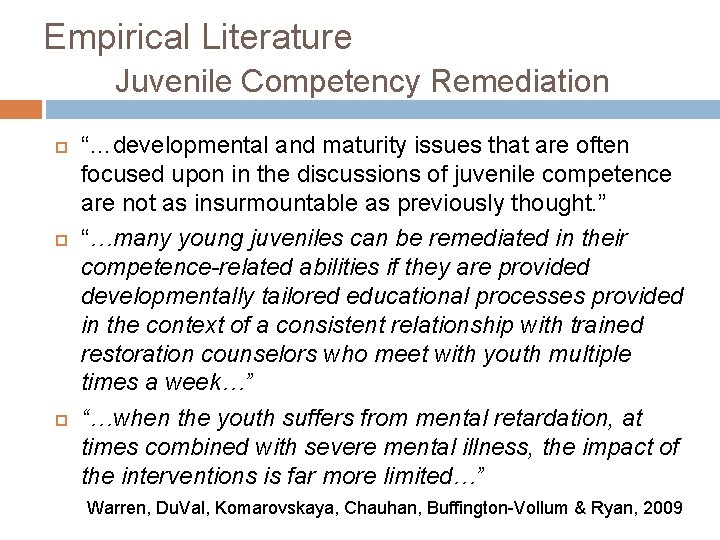 Empirical Literature
Juvenile Competency Remediation

“…developmental and maturity issues that are often focused upon in the discussions of juvenile competence are not as insurmountable as previously thought.”

“…many young juveniles can be remediated in their competence-related abilities if they are provided developmentally tailored educational processes provided in the context of a consistent relationship with trained restoration counselors who meet with youth multiple times a week…”

“…when the youth suffers from mental retardation, at times combined with severe mental illness, the impact of the interventions is far more limited…”

Warren, DuVal, Komarovskaya, Chauhan, Buffington-Vollum & Ryan, 2009